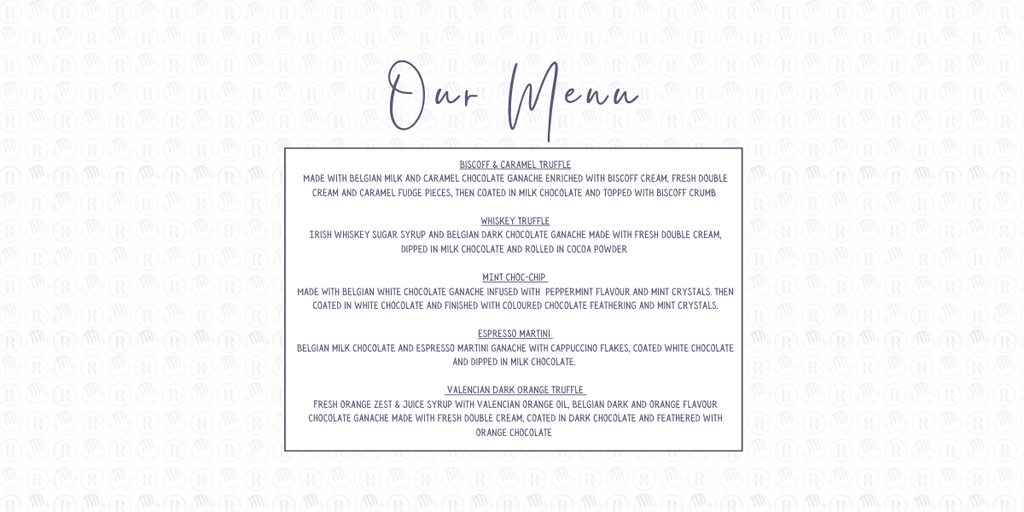 Our Menu

BISCOFF & CARAMEL TRUFFLE
MADE WITH BELGIAN MILK AND CARAMEL CHOCOLATE GANACHE ENRICHED WITH BISCOFF CREAM, FRESH DOUBLE CREAM AND CARAMEL FUDGE PIECES, THEN COATED IN MILK CHOCOLATE AND TOPPED WITH BISCOFF CRUMB

WHISKEY TRUFFLE
IRISH WHISKEY SUGAR SYRUP AND BELGIAN DARK CHOCOLATE GANACHE MADE WITH FRESH DOUBLE CREAM, DIPPED IN MILK CHOCOLATE AND ROLLED IN COCOA POWDER

MINT CHOC-CHIP
MADE WITH BELGIAN WHITE CHOCOLATE GANACHE INFUSED WITH PEPPERMINT FLAVOUR AND MINT CRYSTALS. THEN COATED IN WHITE CHOCOLATE AND FINISHED WITH COLOURED CHOCOLATE FEATHERING AND MINT CRYSTALS.

ESPRESSO MARTINI
BELGIAN MILK CHOCOLATE AND ESPRESSO MARTINI GANACHE WITH CAPPUCCINO FLAKES, COATED WHITE CHOCOLATE AND DIPPED IN MILK CHOCOLATE.

VALENCIAN DARK ORANGE TRUFFLE
FRESH ORANGE ZEST & JUICE SYRUP WITH VALENCIAN ORANGE OIL, BELGIAN DARK AND ORANGE FLAVOUR CHOCOLATE GANACHE MADE WITH FRESH DOUBLE CREAM, COATED IN DARK CHOCOLATE AND FEATHERED WITH ORANGE CHOCOLATE